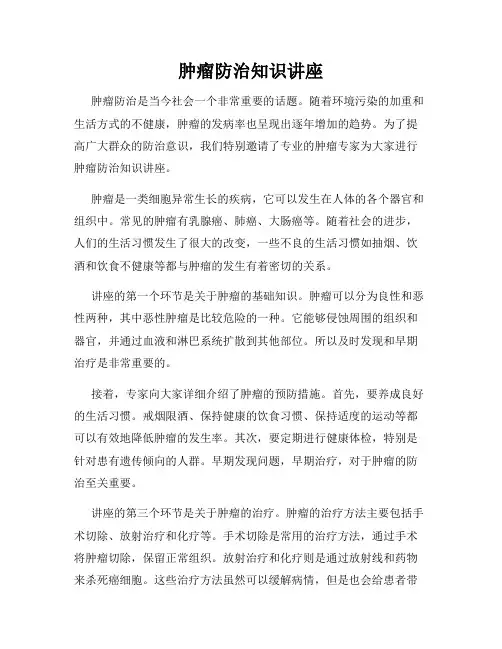 肿瘤防治知识讲座

肿瘤防治是当今社会一个非常重要的话题。随着环境污染的加重和生活方式的不健康，肿瘤的发病率也呈现出逐年增加的趋势。为了提高广大群众的防治意识，我们特别邀请了专业的肿瘤专家为大家进行肿瘤防治知识讲座。

肿瘤是一类细胞异常生长的疾病，它可以发生在人体的各个器官和组织中。常见的肿瘤有乳腺癌、肺癌、大肠癌等。随着社会的进步，人们的生活习惯发生了很大的改变，一些不良的生活习惯如抽烟、饮酒和饮食不健康等都与肿瘤的发生有着密切的关系。

讲座的第一个环节是关于肿瘤的基础知识。肿瘤可以分为良性和恶性两种，其中恶性肿瘤是比较危险的一种。它能够侵蚀周围的组织和器官，并通过血液和淋巴系统扩散到其他部位。所以及时发现和早期治疗是非常重要的。

接着，专家向大家详细介绍了肿瘤的预防措施。首先，要养成良好的生活习惯。戒烟限酒、保持健康的饮食习惯、保持适度的运动等都可以有效地降低肿瘤的发生率。其次，要定期进行健康体检，特别是针对患有遗传倾向的人群。早期发现问题，早期治疗，对于肿瘤的防治至关重要。

讲座的第三个环节是关于肿瘤的治疗。肿瘤的治疗方法主要包括手术切除、放射治疗和化疗等。手术切除是常用的治疗方法，通过手术将肿瘤切除，保留正常组织。放射治疗和化疗则是通过放射线和药物来杀死癌细胞。这些治疗方法虽然可以缓解病情，但是也会给患者带